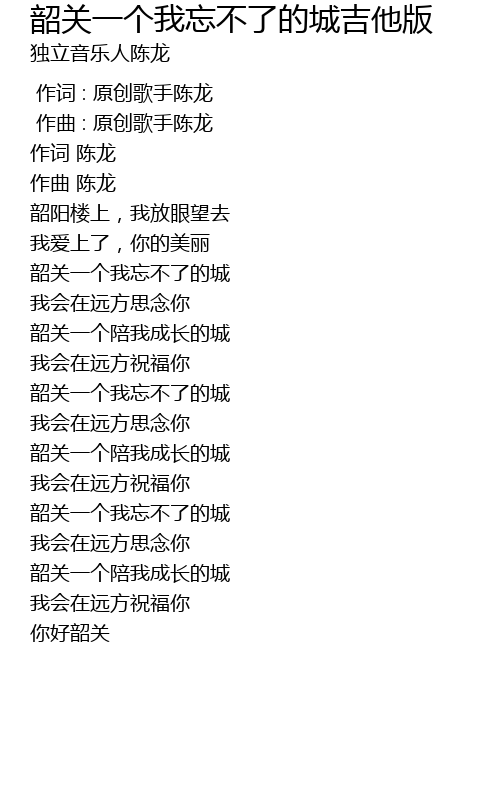 韶关一个我忘不了的城吉他版
独立音乐人陈龙

作词 : 原创歌手陈龙
作曲 : 原创歌手陈龙
作词 陈龙
作曲 陈龙
韶阳楼上，我放眼望去
我爱上了，你的美丽
韶关一个我忘不了的城
我会在远方思念你
韶关一个陪我成长的城
我会在远方祝福你
韶关一个我忘不了的城
我会在远方思念你
韶关一个陪我成长的城
我会在远方祝福你
韶关一个我忘不了的城
我会在远方思念你
韶关一个陪我成长的城
我会在远方祝福你
你好韶关